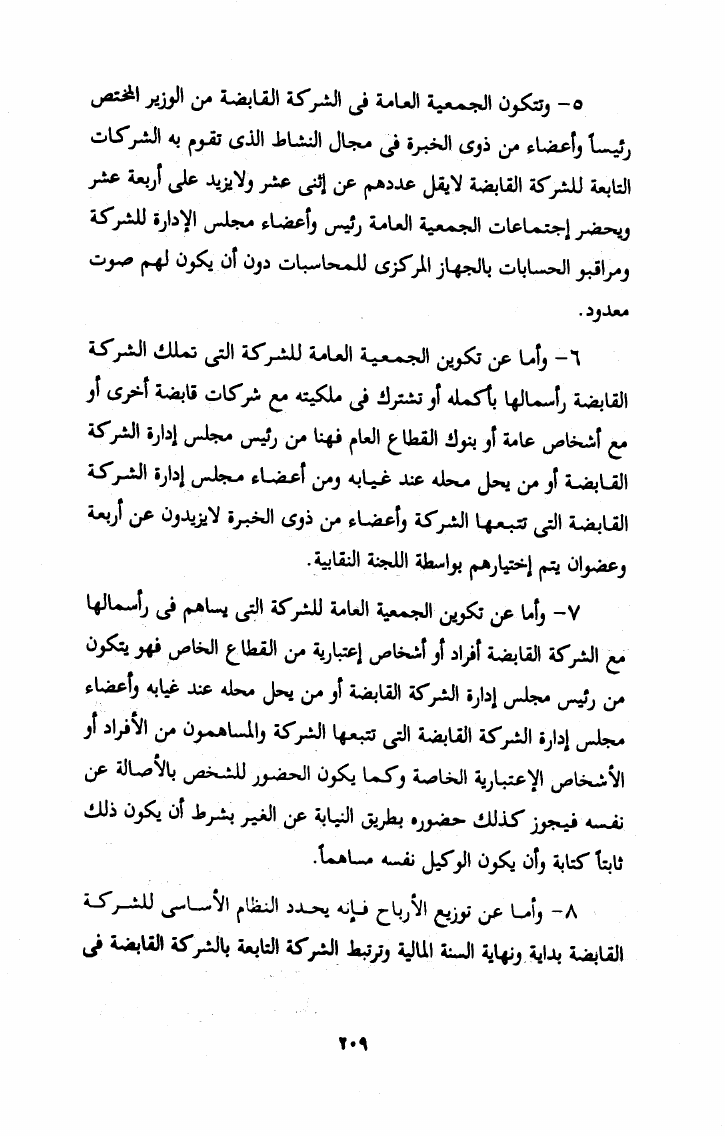 ٥- وتتكون الجمعية العامة فى الشركة القابضة من الوزير المختص رئيساً وأعضاء من ذوى الخبرة فى مجال النشاط الذى تقوم به الشركات التابعة للشركة القابضة لايقل عددهم عن إثنى عشر ولايزيد على أربعة عشر ويحضر إجتماعات الجمعية العامة رئيس وأعضاء مجلس الإدارة للشركة ومراقبو الحسابات بالجهاز المركزى للمحاسبات دون أن يكون لهم صوت معدود.

٦- وأما عن تكوين الجمعية العامة للشركة التى تملك الشركة القابضة رأسمالها بأكمله أو تشترك فى ملكيته مع شركات قابضة أخرى أو مع أشخاص عامة أو بنوك القطاع العام فهنا من رئيس مجلس إدارة الشركة القابضة أو من يحل محله عند غيابه ومن أعضاء مجلس إدارة الشركة القابضة التى تتبعها الشركة وأعضاء من ذوى الخبرة لايزيدون عن أربعة وعضوان يتم إختيارهم بواسطة اللجنة النقابية.

٧- وأما عن تكوين الجمعية العامة للشركة التى يساهم فى رأسمالها مع الشركة القابضة أفراد أو أشخاص إعتبارية من القطاع الخاص فهو يتكون من رئيس مجلس إدارة الشركة القابضة أو من يحل محله عند غيابه وأعضاء مجلس إدارة الشركة القابضة التى تتبعها الشركة والمساهمون من الأفراد أو الأشخاص الإعتبارية الخاصة وكما يكون الحضور للشخص بالأصالة عن نفسه فيجوز كذلك حضوره بطريق النيابة عن الغير بشرط أن يكون ذلك ثابتاً كتابة وأن يكون الوكيل نفسه مساهماً.

٨- وأما عن توزيع الأرباح فإنه يحدد النظام الأساسى للشركة القابضة بداية ونهاية السنة المالية وترتبط الشركة التابعة بالشركة القابضة فى

٢٠٩